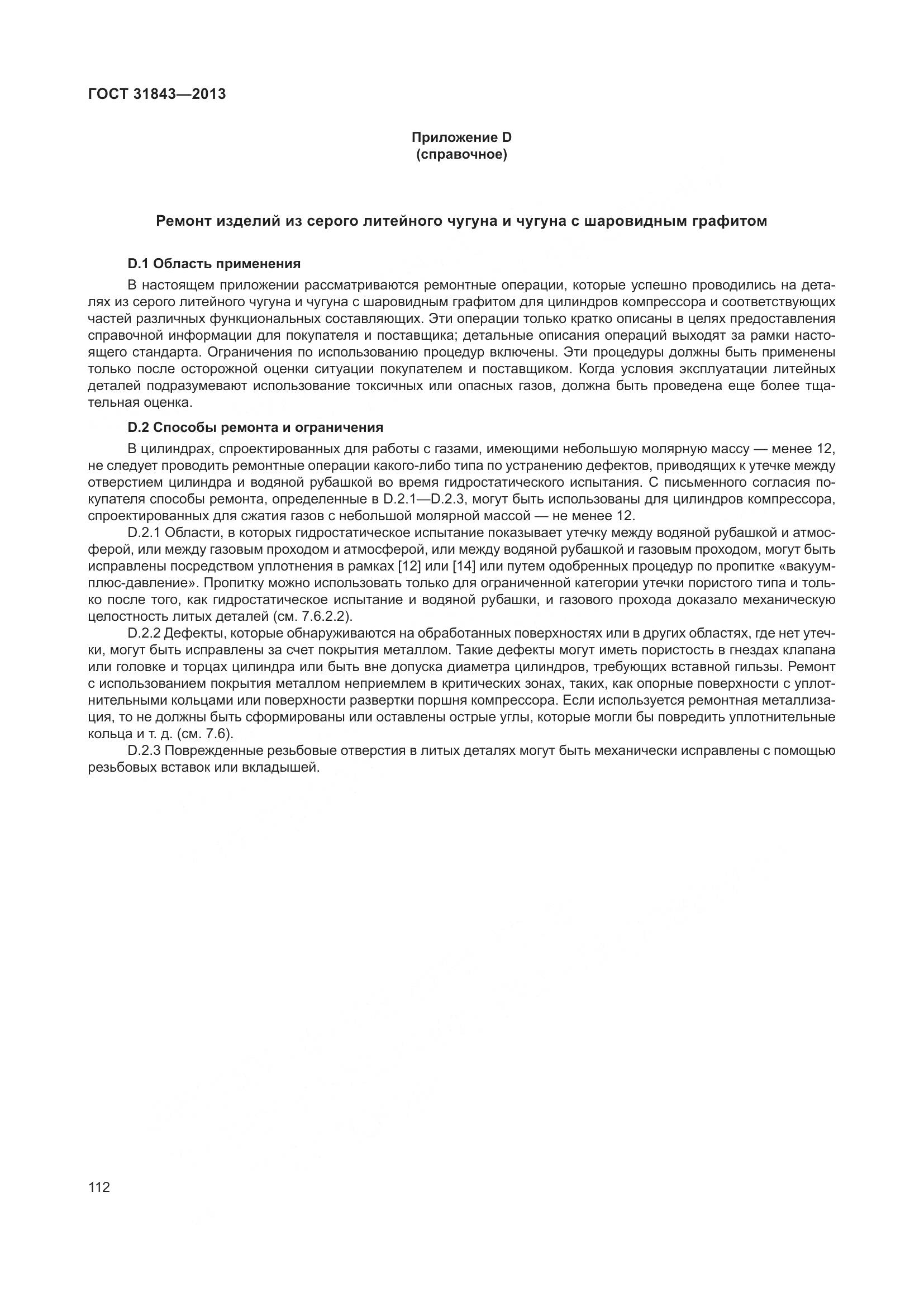 ГОСТ 31843—2013

Приложение D
(справочное)

Ремонт изделий из серого литейного чугуна и чугуна с шаровидным графитом

D.1 Область применения

В настоящем приложении рассматриваются ремонтные операции, которые успешно проводились на деталях из серого литейного чугуна и чугуна с шаровидным графитом для цилиндров компрессора и соответствующих частей различных функциональных составляющих. Эти операции только кратко описаны в целях предоставления справочной информации для покупателя и поставщика; детальные описания операций выходят за рамки настоящего стандарта. Ограничения по использованию процедур включены. Эти процедуры должны быть применены только после осторожной оценки ситуации покупателем и поставщиком. Когда условия эксплуатации литейных деталей подразумевают использование токсичных или опасных газов, должна быть проведена еще более тщательная оценка.

D.2 Способы ремонта и ограничения

В цилиндрах, спроектированных для работы с газами, имеющими небольшую молярную массу — менее 12, не следует проводить ремонтные операции какого-либо типа по устранению дефектов, приводящих к утечке между отверстием цилиндра и водяной рубашкой во время гидростатического испытания. С письменного согласия покупателя способы ремонта, определенные в D.2.1—D.2.3, могут быть использованы для цилиндров компрессора, спроектированных для сжатия газов с небольшой молярной массой — не менее 12.

D.2.1 Области, в которых гидростатическое испытание показывает утечку между водяной рубашкой и атмосферой, или между газовым проходом и атмосферой, или между водяной рубашкой и газовым проходом, могут быть исправлены посредством уплотнения в рамках [12] или [14] или путем одобренных процедур по пропитке «вакуум-плюс-давление». Пропитку можно использовать только для ограниченной категории утечки пористого типа и только после того, как гидростатическое испытание и водяной рубашки, и газового прохода доказало механическую целостность литых деталей (см. 7.6.2.2).

D.2.2 Дефекты, которые обнаруживаются на обработанных поверхностях или в других областях, где нет утечки, могут быть исправлены за счет покрытия металлом. Такие дефекты могут иметь пористость в гнездах клапана или головке и торцах цилиндра или быть вне допуска диаметра цилиндров, требующих вставной гильзы. Ремонт с использованием покрытия металлом неприемлем в критических зонах, таких, как опорные поверхности с уплотнительными кольцами или поверхности развертки поршня компрессора. Если используется ремонтная металлизация, то не должны быть сформированы или оставлены острые углы, которые могли бы повредить уплотнительные кольца и т. д. (см. 7.6).

D.2.3 Поврежденные резьбовые отверстия в литых деталях могут быть механически исправлены с помощью резьбовых вставок или вкладышей.

112